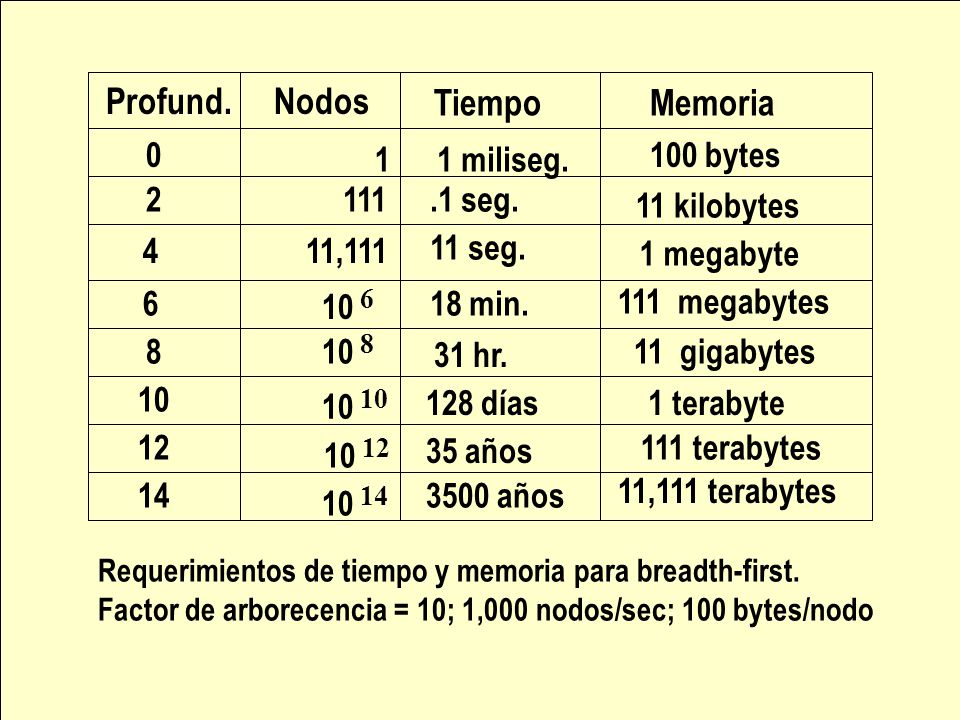 | Profund. | Nodos | Tiempo | Memoria |
|---|---|---|---|
| 0 | 1 | 1 miliseg. | 100 bytes |
| 2 | 111 | .1 seg. | 11 kilobytes |
| 4 | 11,111 | 11 seg. | 1 megabyte |
| 6 | $10^{6}$ | 18 min. | 111 megabytes |
| 8 | $10^{8}$ | 31 hr. | 11 gigabytes |
| 10 | $10^{10}$ | 128 días | 1 terabyte |
| 12 | $10^{12}$ | 35 años | 111 terabytes |
| 14 | $10^{14}$ | 3500 años | 11,111 terabytes |

Requerimientos de tiempo y memoria para breadth-first.
Factor de arborecencia = 10; 1,000 nodos/sec; 100 bytes/nodo